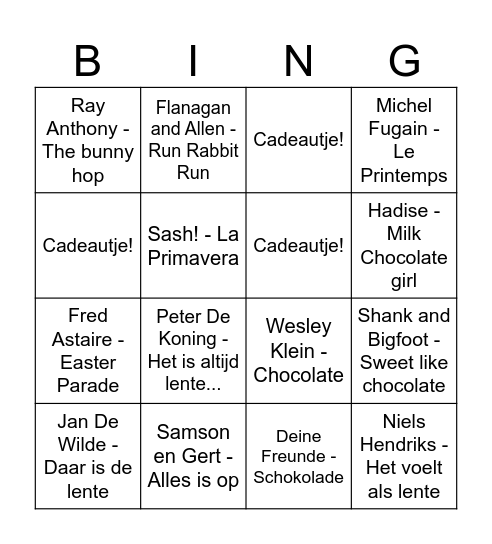 | B | I | N | G |
|---|---|---|---|
| Ray Anthony - The bunny hop | Flanagan and Allen - Run Rabbit Run | Cadeautje! | Michel Fugain - Le Printemps |
| Cadeautje! | Sash! - La Primavera | Cadeautje! | Hadise - Milk Chocolate girl |
| Fred Astaire - Easter Parade | Peter De Koning - Het is altijd lente... | Wesley Klein - Chocolate | Shank and Bigfoot - Sweet like chocolate |
| Jan De Wilde - Daar is de lente | Samson en Gert - Alles is op | Deine Freunde - Schokolade | Niels Hendriks - Het voelt als lente |